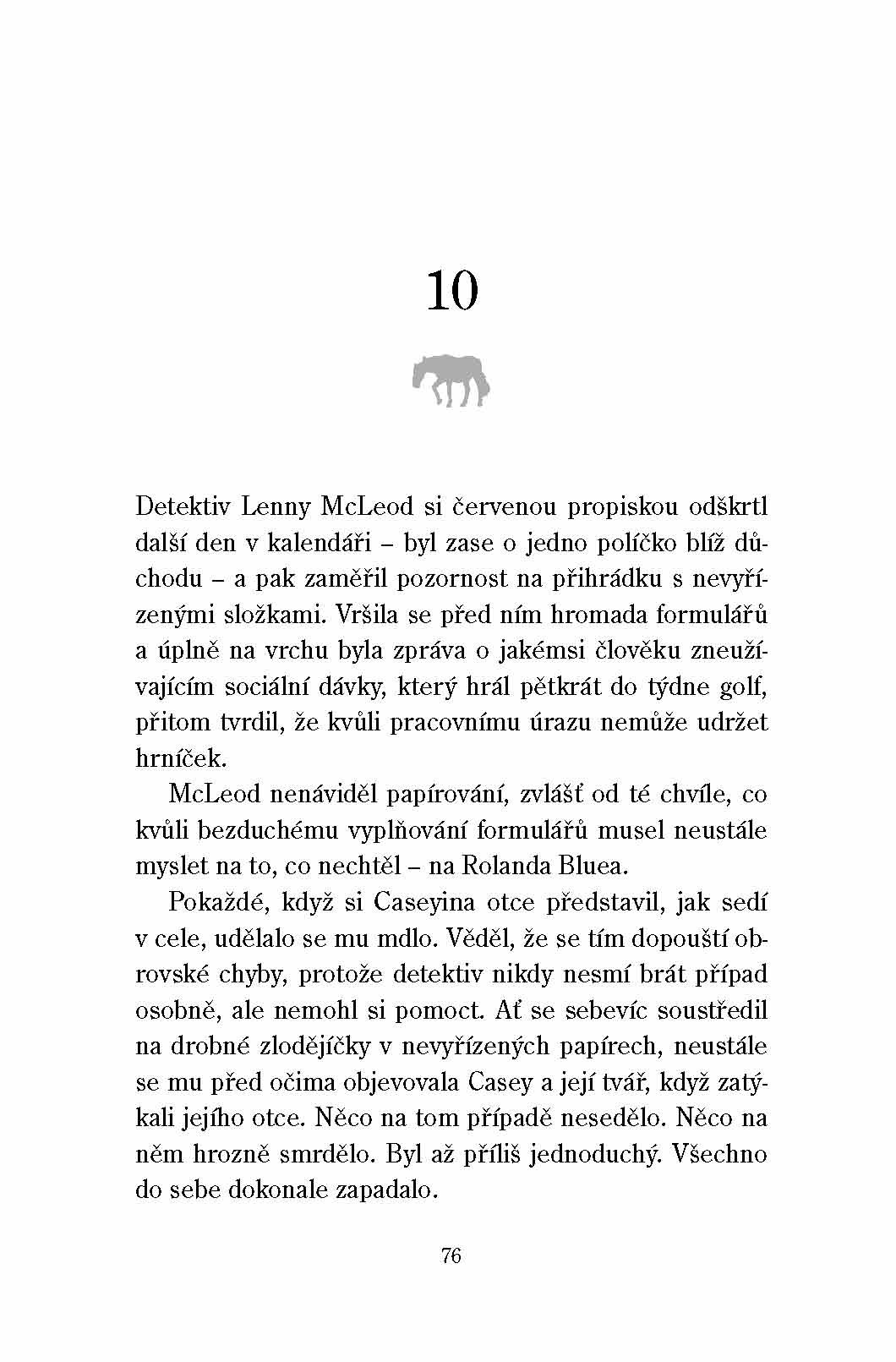 10

Detektiv Lenny McLeod si červenou propiskou odškrtl další den v kalendáři – byl zase o jedno políčko blíž důchodu – a pak zaměřil pozornost na přihrádku s nevyřízenými složkami. Vršila se před ním hromada formulářů a úplně na vrchu byla zpráva o jakémsi člověku zneužívajícím sociální dávky, který hrál pětkrát do týdne golf, přitom tvrdil, že kvůli pracovnímu úrazu nemůže udržet hrníček.

McLeod nenáviděl papírování, zvlášť od té chvíle, co kvůli bezduchému vyplňování formulářů musel neustále myslet na to, co nechtěl – na Rolanda Bluea.

Pokaždé, když si Caseyina otce představil, jak sedí v cele, udělalo se mu mdlo. Věděl, že se tím dopouští obrovské chyby, protože detektiv nikdy nesmí brát případ osobně, ale nemohl si pomoct. Ať se sebevíc soustředil na drobné zlodějíčky v nevyřízených papírech, neustále se mu před očima objevovala Casey a její tvář, když zatýkali jejího otce. Něco na tom případě nesedělo. Něco na něm hrozně smrdělo. Byl až příliš jednoduchý. Všechno do sebe dokonale zapadalo.

76